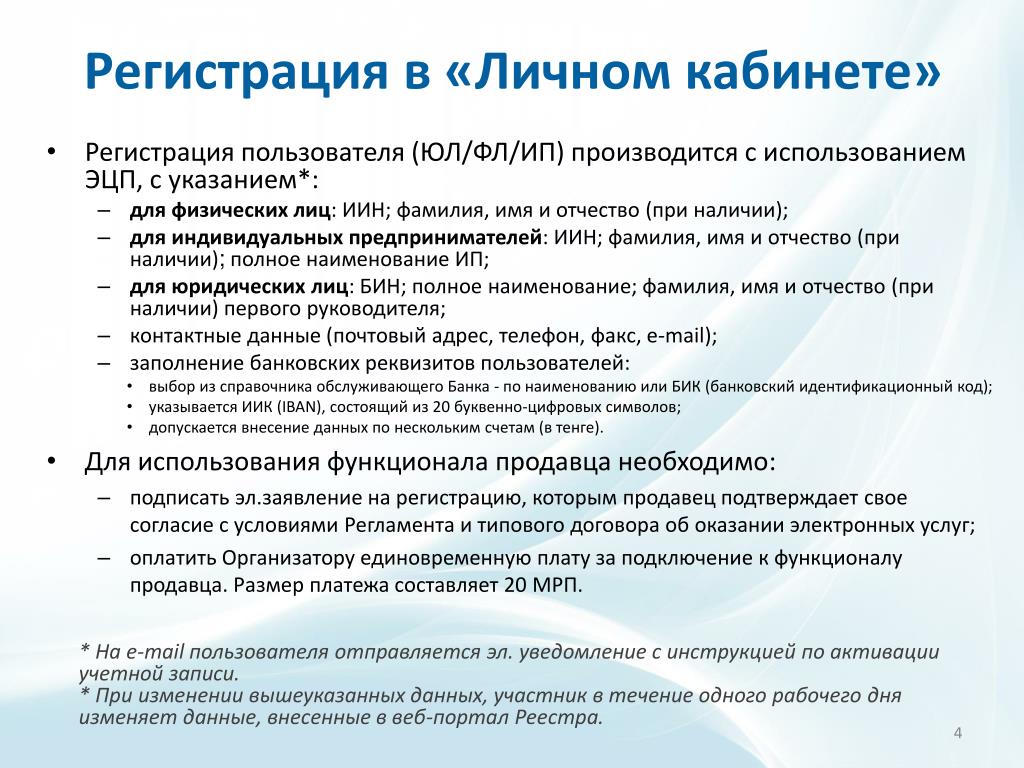 Регистрация в «Личном кабинете»

• Регистрация пользователя (ЮЛ/ФЛ/ИП) производится с использованием ЭЦП, с указанием*:
– для физических лиц: ИИН; фамилия, имя и отчество (при наличии);
– для индивидуальных предпринимателей: ИИН; фамилия, имя и отчество (при наличии); полное наименование ИП;
– для юридических лиц: БИН; полное наименование; фамилия, имя и отчество (при наличии) первого руководителя;
– контактные данные (почтовый адрес, телефон, факс, e-mail);
– заполнение банковских реквизитов пользователей:
• выбор из справочника обслуживающего Банка - по наименованию или БИК (банковский идентификационный код);
• указывается ИИК (IBAN), состоящий из 20 буквенно-цифровых символов;
• допускается внесение данных по нескольким счетам (в тенге).
• Для использования функционала продавца необходимо:
– подписать эл.заявление на регистрацию, которым продавец подтверждает свое согласие с условиями Регламента и типового договора об оказании электронных услуг;
– оплатить Организатору единовременную плату за подключение к функционалу продавца. Размер платежа составляет 20 МРП.

* На e-mail пользователя отправляется эл. уведомление с инструкцией по активации учетной записи.
* При изменении вышеуказанных данных, участник в течение одного рабочего дня изменяет данные, внесенные в веб-портал Реестра.

4